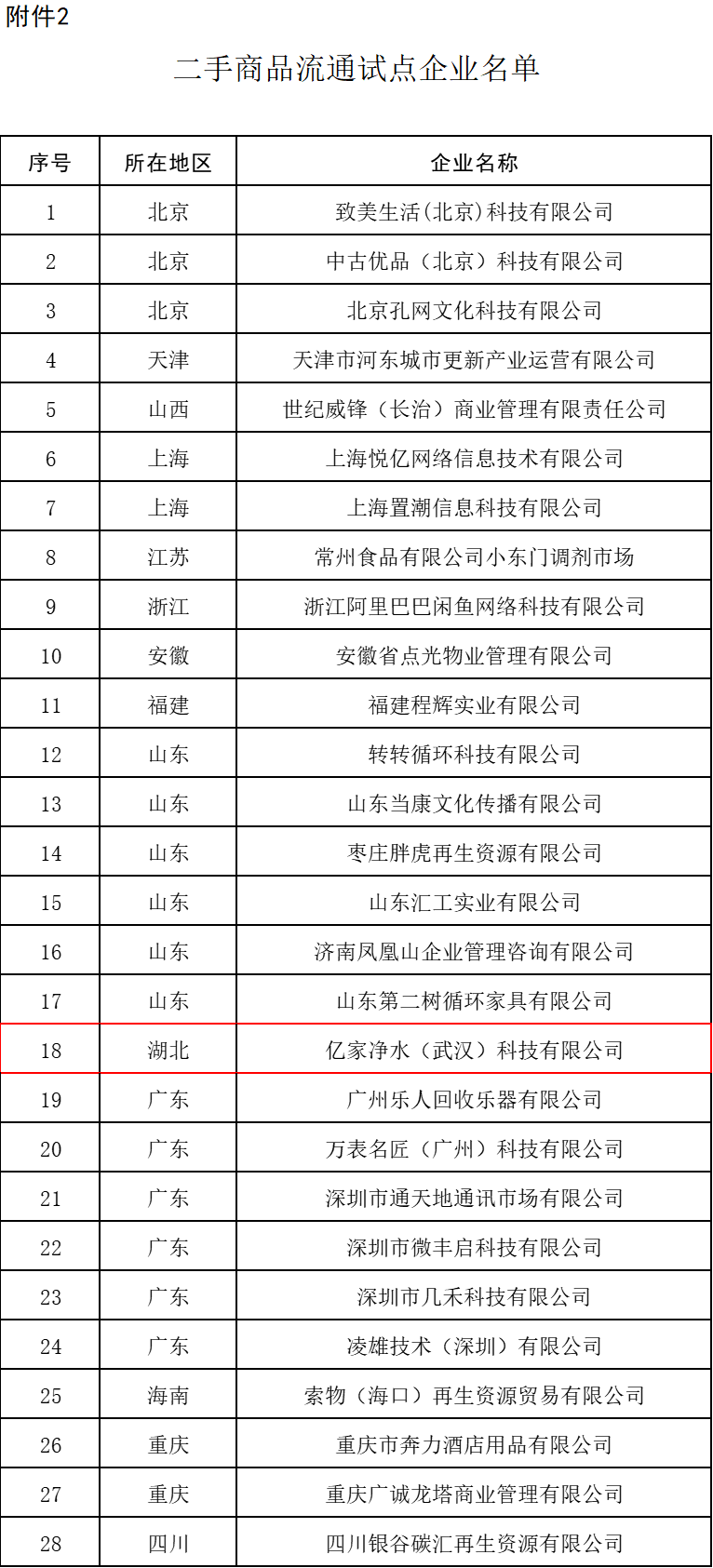 附件2

二手商品流通试点企业名单

| 序号 | 所在地区 | 企业名称 |
|---|---|---|
| 1 | 北京 | 致美生活(北京)科技有限公司 |
| 2 | 北京 | 中古优品（北京）科技有限公司 |
| 3 | 北京 | 北京孔网文化科技有限公司 |
| 4 | 天津 | 天津市河东城市更新产业运营有限公司 |
| 5 | 山西 | 世纪威锋（长治）商业管理有限责任公司 |
| 6 | 上海 | 上海悦亿网络信息技术有限公司 |
| 7 | 上海 | 上海置潮信息科技有限公司 |
| 8 | 江苏 | 常州食品有限公司小东门调剂市场 |
| 9 | 浙江 | 浙江阿里巴巴闲鱼网络科技有限公司 |
| 10 | 安徽 | 安徽省点光物业管理有限公司 |
| 11 | 福建 | 福建程辉实业有限公司 |
| 12 | 山东 | 转转循环科技有限公司 |
| 13 | 山东 | 山东当康文化传播有限公司 |
| 14 | 山东 | 枣庄胖虎再生资源有限公司 |
| 15 | 山东 | 山东汇工实业有限公司 |
| 16 | 山东 | 济南凤凰山企业管理咨询有限公司 |
| 17 | 山东 | 山东第二树循环家具有限公司 |
| 18 | 湖北 | 亿家净水（武汉）科技有限公司 |
| 19 | 广东 | 广州乐人回收乐器有限公司 |
| 20 | 广东 | 万表名匠（广州）科技有限公司 |
| 21 | 广东 | 深圳市通天地通讯市场有限公司 |
| 22 | 广东 | 深圳市微丰启科技有限公司 |
| 23 | 广东 | 深圳市几禾科技有限公司 |
| 24 | 广东 | 凌雄技术（深圳）有限公司 |
| 25 | 海南 | 索物（海口）再生资源贸易有限公司 |
| 26 | 重庆 | 重庆市奔力酒店用品有限公司 |
| 27 | 重庆 | 重庆广诚龙塔商业管理有限公司 |
| 28 | 四川 | 四川银谷碳汇再生资源有限公司 |